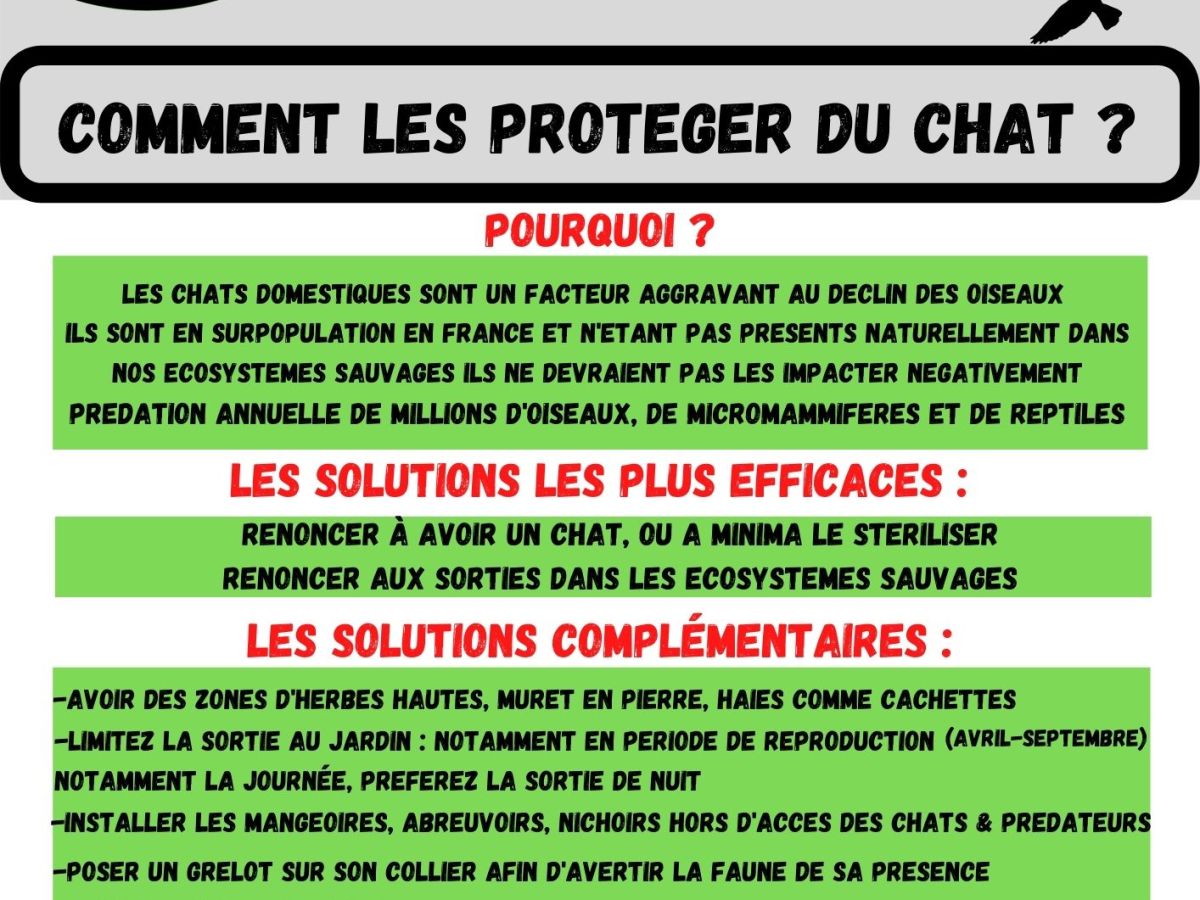 COMMENT LES PROTEGER DU CHAT ?

POURQUOI ?

LES CHATS DOMESTIQUES SONT UN FACTEUR AGGRAVANT AU DECLIN DES OISEAUX
ILS SONT EN SURPOPULATION EN FRANCE ET N'ETANT PAS PRESENTS NATURELLEMENT DANS NOS ECOSYSTEMES SAUVAGES ILS NE DEVRAIENT PAS LES IMPACTER NEGATIVEMENT
PREDATION ANNUELLE DE MILLIONS D'OISEAUX, DE MICROMAMMIFERES ET DE REPTILES

LES SOLUTIONS LES PLUS EFFICACES :

RENONCER À AVOIR UN CHAT, OU A MINIMA LE STERILISER
RENONCER AUX SORTIES DANS LES ECOSYSTEMES SAUVAGES

LES SOLUTIONS COMPLÉMENTAIRES :

-AVOIR DES ZONES D'HERBES HAUTES, MURET EN PIERRE, HAIES COMME CACHETTES
-LIMITEZ LA SORTIE AU JARDIN : NOTAMMENT EN PERIODE DE REPRODUCTION (AVRIL-SEPTEMBRE) NOTAMMENT LA JOURNÉE, PREFEREZ LA SORTIE DE NUIT
-INSTALLER LES MANGEOIRES, ABREUVOIRS, NICHOIRS HORS D'ACCES DES CHATS & PREDATEURS
-POSER UN GRELOT SUR SON COLLIER AFIN D'AVERTIR LA FAUNE DE SA PRESENCE